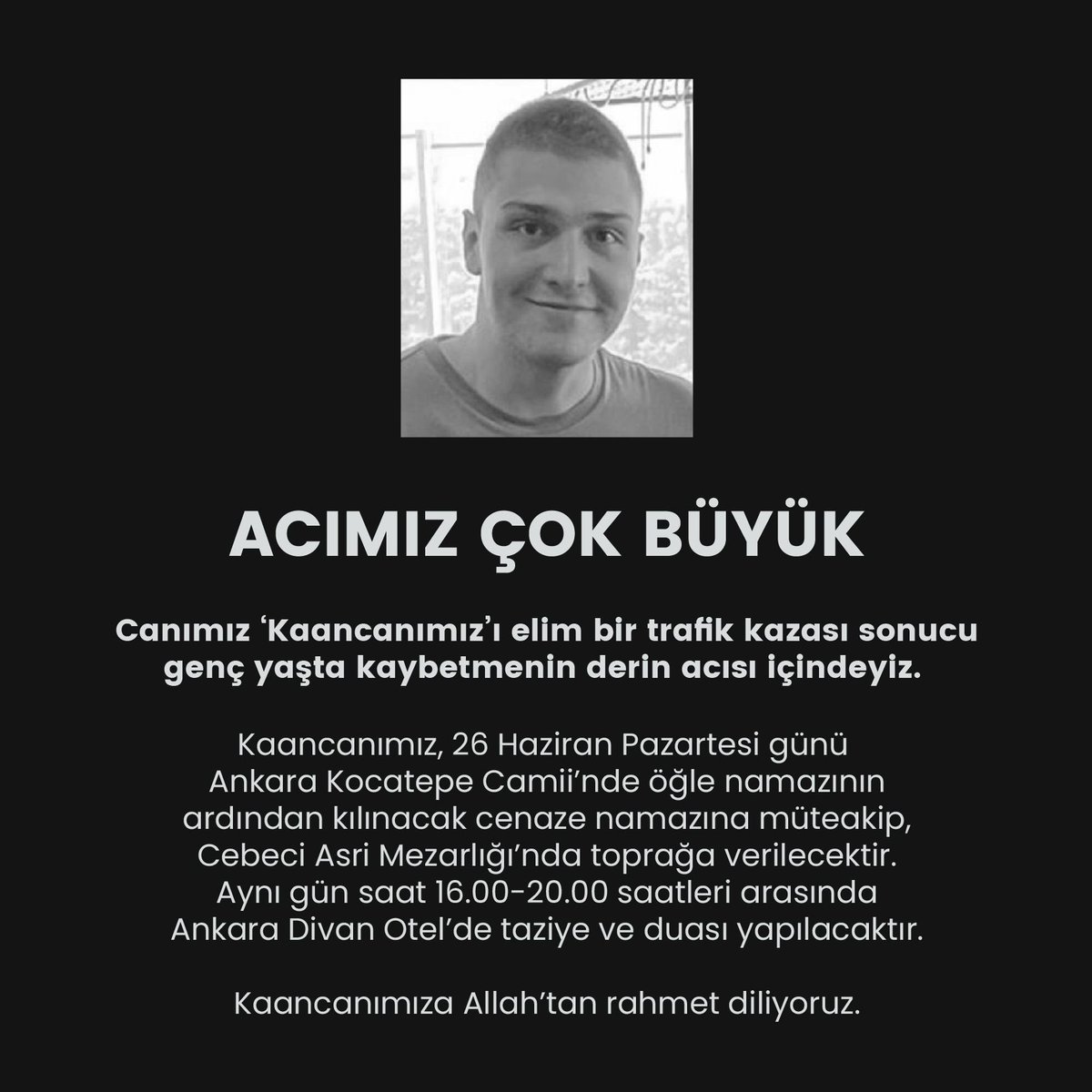 ACIMIZ ÇOK BÜYÜK

Canımız ‘Kaancanımız’ı elim bir trafik kazası sonucu genç yaşta kaybetmenin derin acısı içindeyiz.

Kaancanımız, 26 Haziran Pazartesi günü Ankara Kocatepe Camii’nde öğle namazının ardından kılınacak cenaze namazına müteakip, Cebeci Asri Mezarlığı’nda toprağa verilecektir. Aynı gün saat 16.00-20.00 saatleri arasında Ankara Divan Otel’de taziye ve duası yapılacaktır.

Kaancanımıza Allah’tan rahmet diliyoruz.